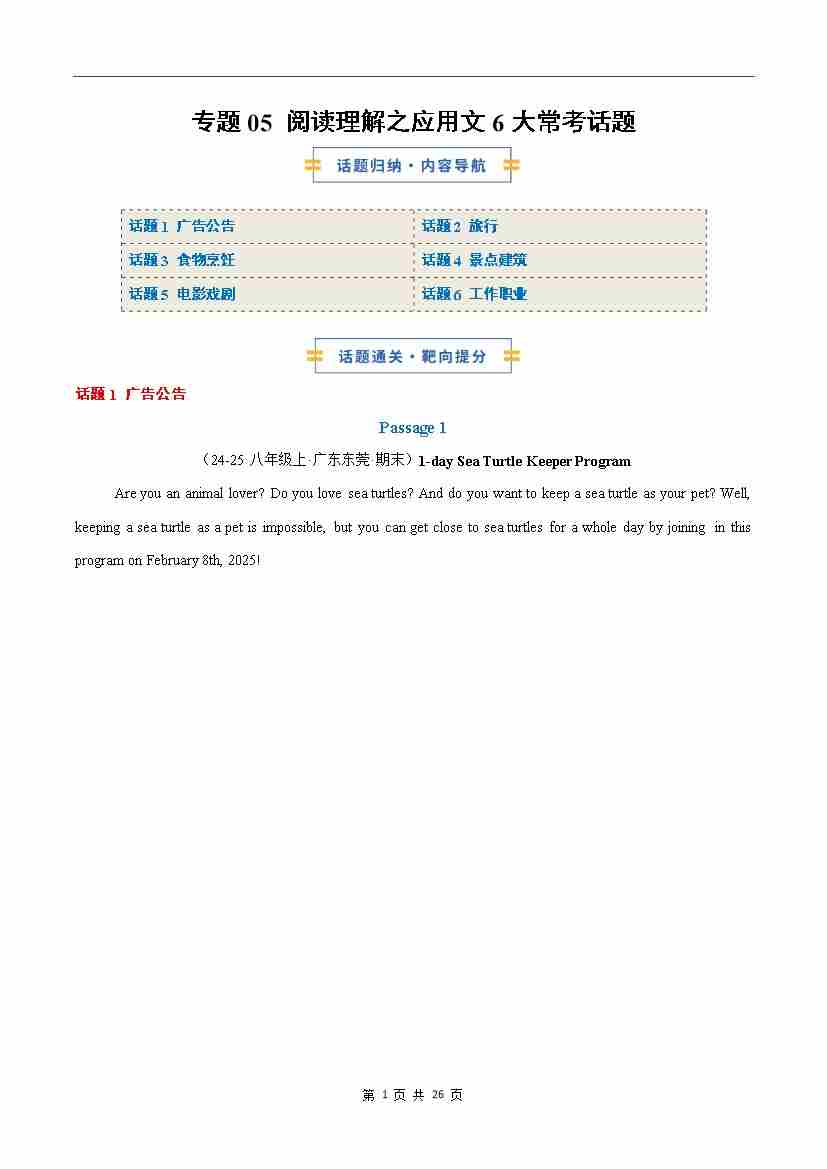 专题05 阅读理解之应用文6大常考话题

话题归纳·内容导航

| 话题1 广告公告 | 话题2 旅行 |
|---|---|
| 话题3 食物烹饪 | 话题4 景点建筑 |
| 话题5 电影戏剧 | 话题6 工作职业 |

话题通关·靶向提分

话题1 广告公告

Passage 1

（24-25·八年级上·广东东莞·期末）1-day Sea Turtle Keeper Program

Are you an animal lover? Do you love sea turtles? And do you want to keep a sea turtle as your pet? Well, keeping a sea turtle as a pet is impossible, but you can get close to sea turtles for a whole day by joining in this program on February 8th, 2025!

第1页 共26页